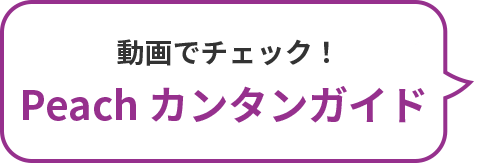 動画でチェック！

Peach カンタンガイド